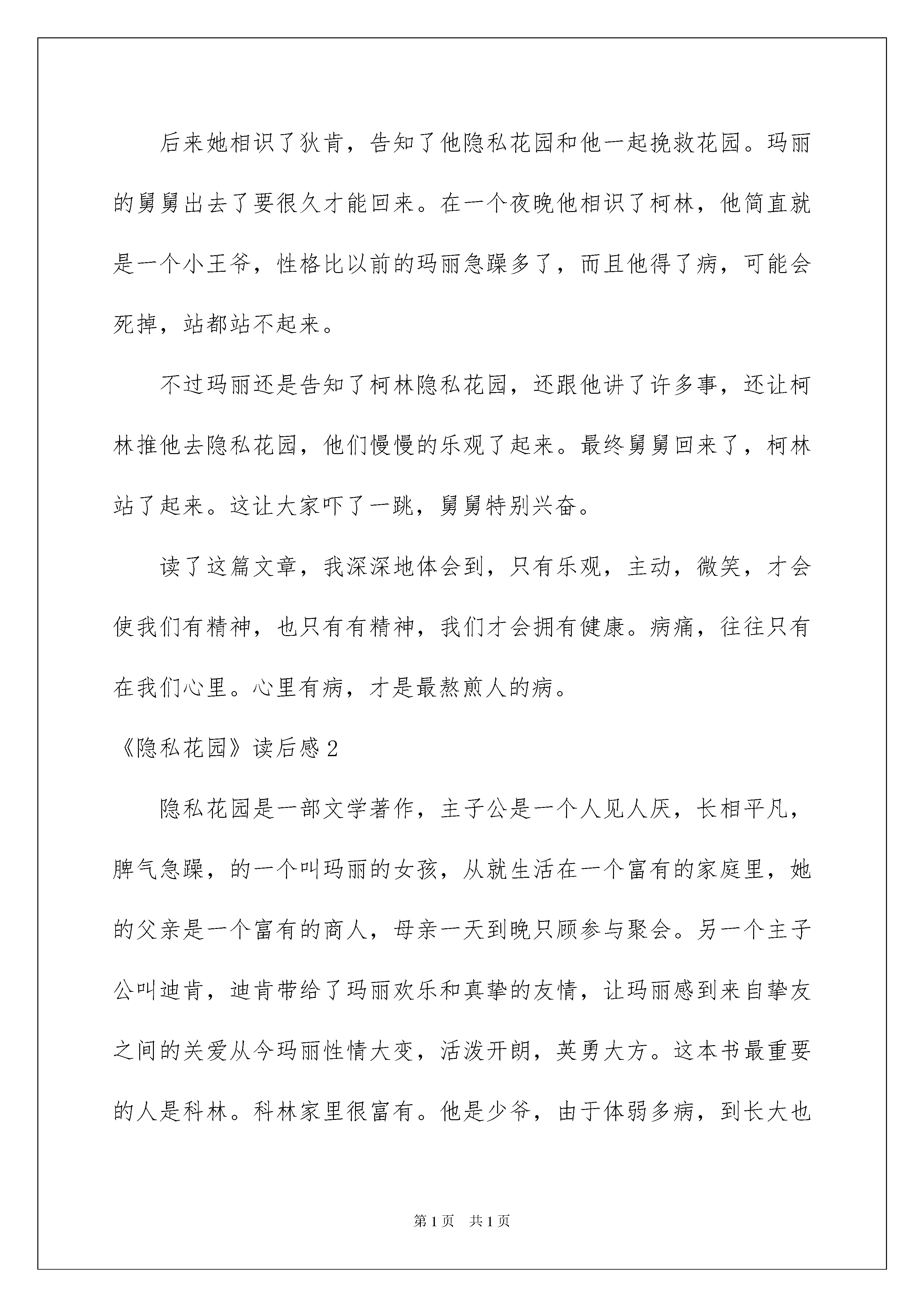 后来她相识了狄肯，告知了他隐私花园和他一起挽救花园。玛丽的舅舅出去了要很久才能回来。在一个夜晚他相识了柯林，他简直就是一个小王爷，性格比以前的玛丽急躁多了，而且他得了病，可能会死掉，站都站不起来。

不过玛丽还是告知了柯林隐私花园，还跟他讲了许多事，还让柯林推他去隐私花园，他们慢慢的乐观了起来。最终舅舅回来了，柯林站了起来。这让大家吓了一跳，舅舅特别兴奋。

读了这篇文章，我深深地体会到，只有乐观，主动，微笑，才会使我们有精神，也只有有精神，我们才会拥有健康。病痛，往往只有在我们心里。心里有病，才是最熬煎人的病。

《隐私花园》读后感2

隐私花园是一部文学著作，主子公是一个人见人厌，长相平凡，脾气急躁，的一个叫玛丽的女孩，从就生活在一个富有的家庭里，她的父亲是一个富有的商人，母亲一天到晚只顾参与聚会。另一个主子公叫迪肯，迪肯带给了玛丽欢乐和真挚的友情，让玛丽感到来自挚友之间的关爱从今玛丽性情大变，活泼开朗，英勇大方。这本书最重要的人是科林。科林家里很富有。他是少爷，由于体弱多病，到长大也

第1页　共1页